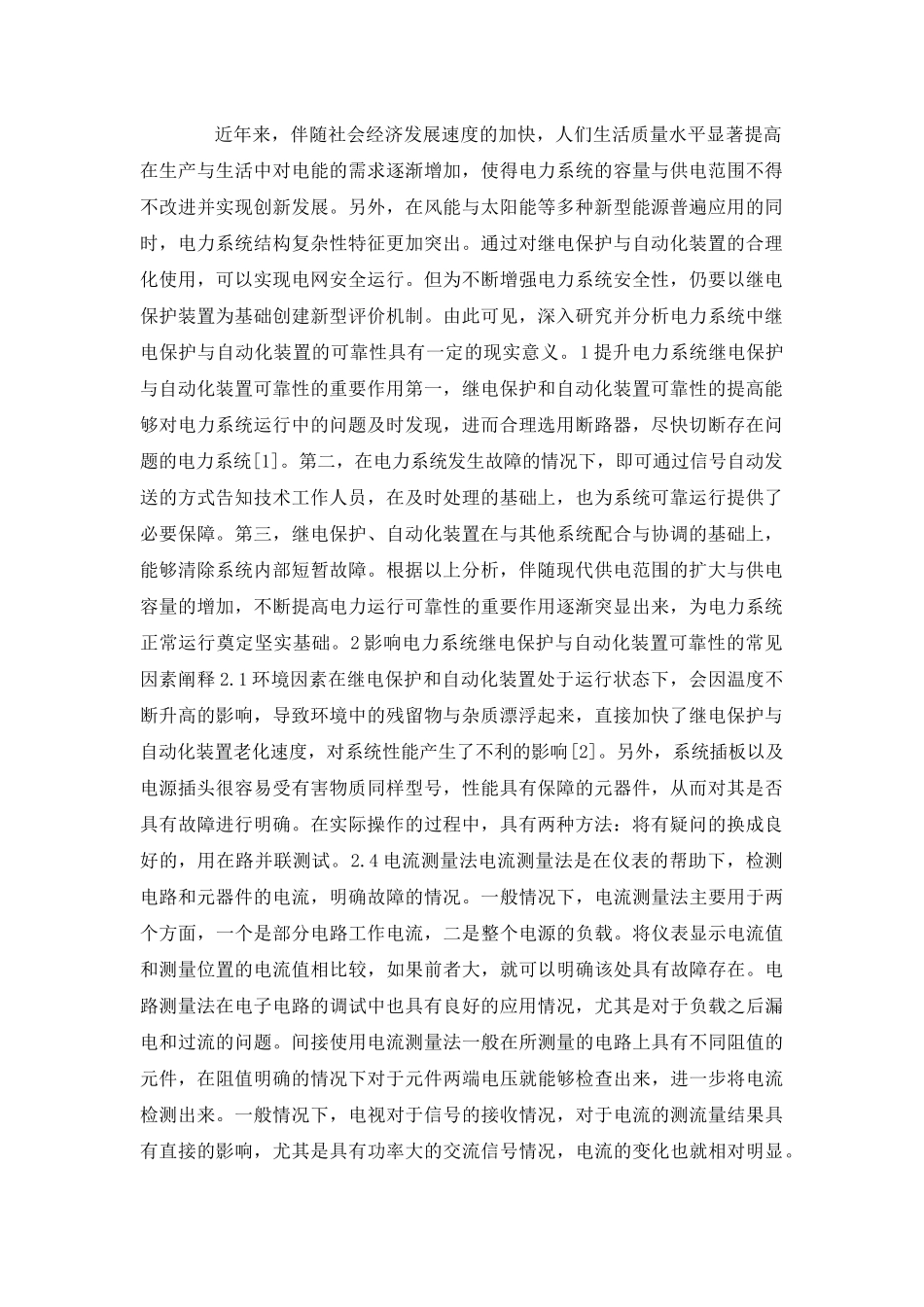 近年来，伴随社会经济发展速度的加快，人们生活质量水平显著提高在生产与生活中对电能的需求逐渐增加，使得电力系统的容量与供电范围不得不改进并实现创新发展。另外，在风能与太阳能等多种新型能源普遍应用的同时，电力系统结构复杂性特征更加突出。通过对继电保护与自动化装置的合理化使用，可以实现电网安全运行。但为不断增强电力系统安全性，仍要以继电保护装置为基础创建新型评价机制。由此可见，深入研究并分析电力系统中继电保护与自动化装置的可靠性具有一定的现实意义。1提升电力系统继电保护与自动化装置可靠性的重要作用第一，继电保护和自动化装置可靠性的提高能够对电力系统运行中的问题及时发现，进而合理选用断路器，尽快切断存在问题的电力系统[1]。第二，在电力系统发生故障的情况下，即可通过信号自动发送的方式告知技术工作人员，在及时处理的基础上，也为系统可靠运行提供了必要保障。第三，继电保护、自动化装置在与其他系统配合与协调的基础上，能够清除系统内部短暂故障。根据以上分析，伴随现代供电范围的扩大与供电容量的增加，不断提高电力运行可靠性的重要作用逐渐突显出来，为电力系统正常运行奠定坚实基础。2影响电力系统继电保护与自动化装置可靠性的常见因素阐释2.1环境因素在继电保护和自动化装置处于运行状态下，会因温度不断升高的影响，导致环境中的残留物与杂质漂浮起来，直接加快了继电保护与自动化装置老化速度，对系统性能产生了不利的影响[2]。另外，系统插板以及电源插头很容易受有害物质同样型号，性能具有保障的元器件，从而对其是否具有故障进行明确。在实际操作的过程中，具有两种方法：将有疑问的换成良好的，用在路并联测试。2.4电流测量法电流测量法是在仪表的帮助下，检测电路和元器件的电流，明确故障的情况。一般情况下，电流测量法主要用于两个方面，一个是部分电路工作电流，二是整个电源的负载。将仪表显示电流值和测量位置的电流值相比较，如果前者大，就可以明确该处具有故障存在。电路测量法在电子电路的调试中也具有良好的应用情况，尤其是对于负载之后漏电和过流的问题。间接使用电流测量法一般在所测量的电路上具有不同阻值的元件，在阻值明确的情况下对于元件两端电压就能够检查出来，进一步将电流检测出来。一般情况下，电视对于信号的接收情况，对于电流的测流量结果具有直接的影响，尤其是具有功率大的交流信号情况，电流的变化也就相对明显。